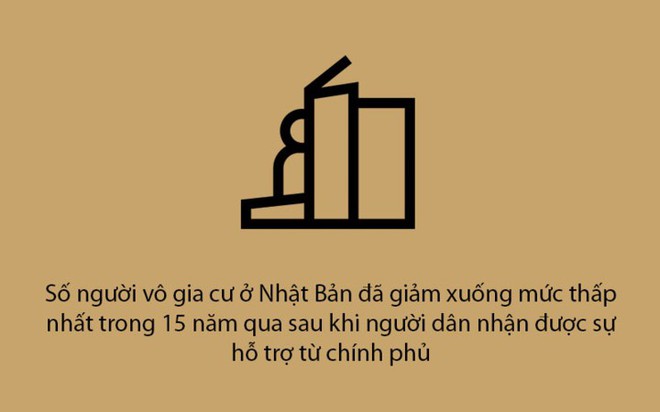 Số người vô gia cư ở Nhật Bản đã giảm xuống mức thấp nhất trong 15 năm qua sau khi người dân nhận được sự hỗ trợ từ chính phủ